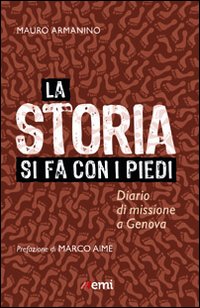 MAURO ARMANINO

LA STORIA SI FA CON I PIEDI

Diario di missione a Genova

Prefazione di MARCO AIME

emi